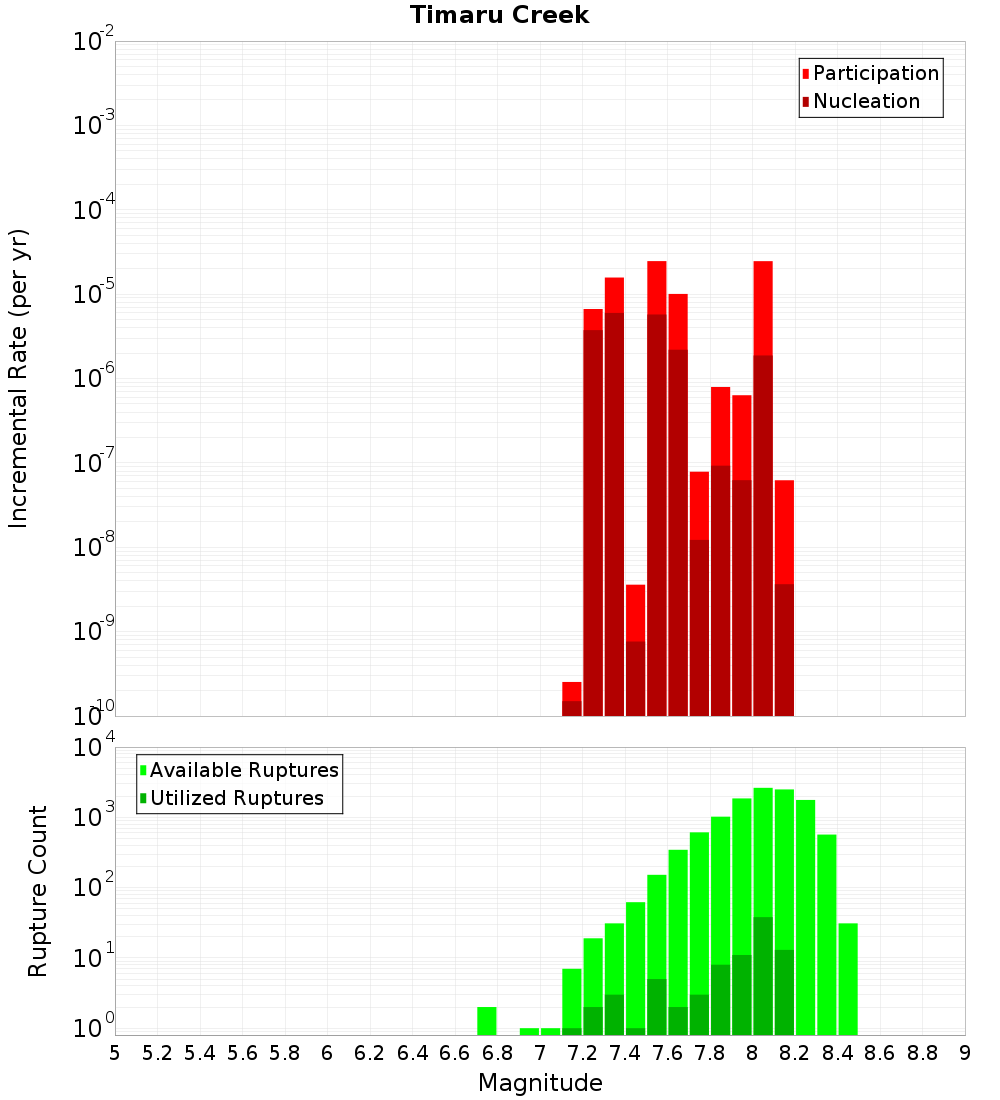 Timaru Creek

Participation
Nucleation

Incremental Rate (per yr)

$10^{-2}$
$10^{-3}$
$10^{-4}$
$10^{-5}$
$10^{-6}$
$10^{-7}$
$10^{-8}$
$10^{-9}$
$10^{-10}$

Available Ruptures
Utilized Ruptures

Rupture Count

$10^{4}$
$10^{3}$
$10^{2}$
$10^{1}$
$10^{0}$

5 5.2 5.4 5.6 5.8 6 6.2 6.4 6.6 6.8 7 7.2 7.4 7.6 7.8 8 8.2 8.4 8.6 8.8 9

Magnitude